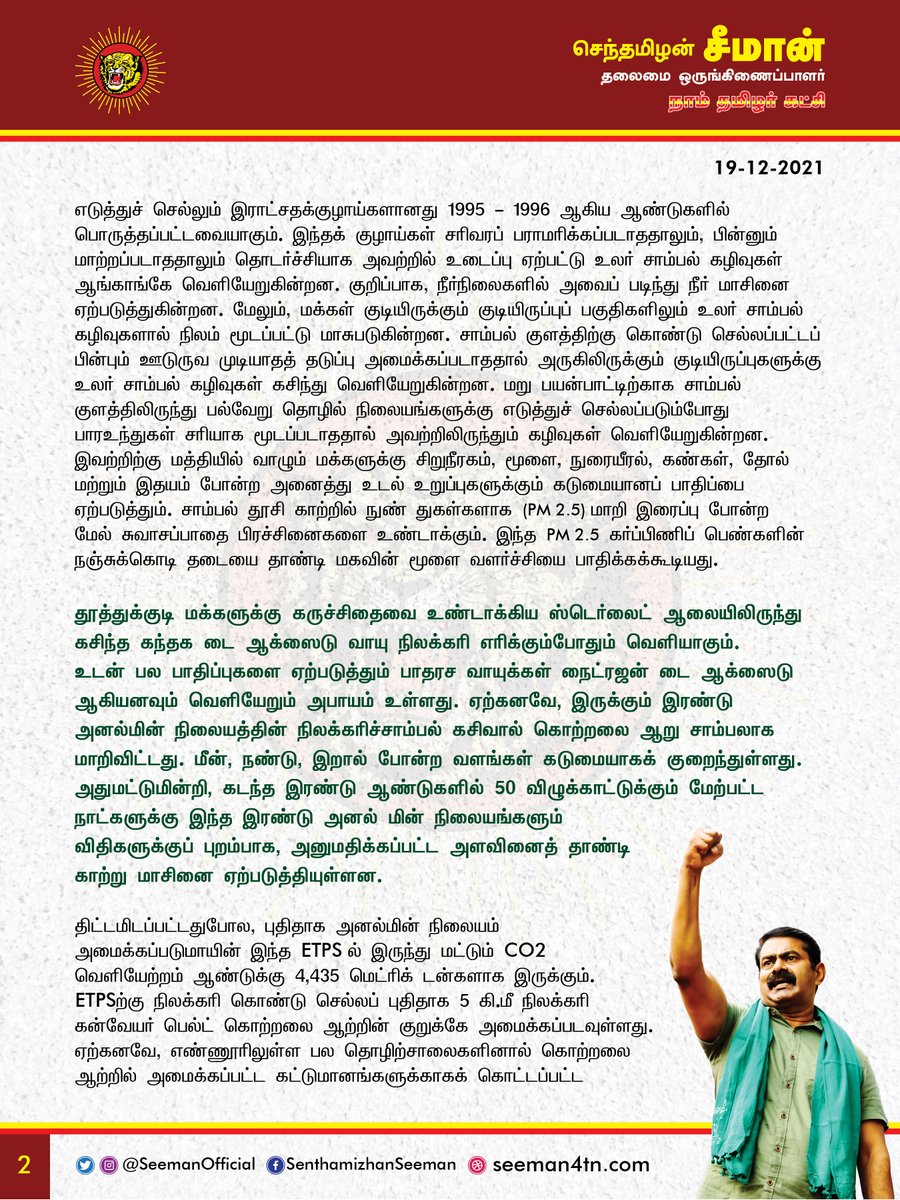 செந்தமிழன் சீமான்
தலைமை ஒருங்கிணைப்பாளர்
நாம் தமிழர் கட்சி

19-12-2021

எடுத்துச் செல்லும் இராட்சதக்குழாய்களானது 1995 – 1996 ஆகிய ஆண்டுகளில் பொருத்தப்பட்டவையாகும். இந்தக் குழாய்கள் சரிவரப் பராமரிக்கப்படாததாலும், பின்னும் மாற்றப்படாததாலும் தொடர்ச்சியாக அவற்றில் உடைப்பு ஏற்பட்டு உலர் சாம்பல் கழிவுகள் ஆங்காங்கே வெளியேறுகின்றன. குறிப்பாக, நீர்நிலைகளில் அவைப் படிந்து நீர் மாசினை ஏற்படுத்துகின்றன. மேலும், மக்கள் குடியிருக்கும் குடியிருப்புப் பகுதிகளிலும் உலர் சாம்பல் கழிவுகளால் நிலம் மூடப்பட்டு மாசுபடுகின்றன. சாம்பல் குளத்திற்கு கொண்டு செல்லப்பட்டப் பின்பும் ஊடுருவ முடியாதத் தடுப்பு அமைக்கப்படாததால் அருகிலிருக்கும் குடியிருப்புகளுக்கு உலர் சாம்பல் கழிவுகள் கசிந்து வெளியேறுகின்றன. மறு பயன்பாட்டிற்காக சாம்பல் குளத்திலிருந்து பல்வேறு தொழில் நிலையங்களுக்கு எடுத்துச் செல்லப்படும்போது பாரஉந்துகள் சரியாக மூடப்படாததால் அவற்றிலிருந்தும் கழிவுகள் வெளியேறுகின்றன. இவற்றிற்கு மத்தியில் வாழும் மக்களுக்கு சிறுநீரகம், மூளை, நுரையீரல், கண்கள், தோல் மற்றும் இதயம் போன்ற அனைத்து உடல் உறுப்புகளுக்கும் கடுமையானப் பாதிப்பை ஏற்படுத்தும். சாம்பல் தூசி காற்றில் நுண் துகள்களாக (PM 2.5) மாறி இரைப்பு போன்ற மேல் சுவாசப்பாதை பிரச்சினைகளை உண்டாக்கும். இந்த PM 2.5 கர்ப்பிணிப் பெண்களின் நஞ்சுக்கொடி தடையை தாண்டி மகவின் மூளை வளர்ச்சியை பாதிக்கக்கூடியது.

தூத்துக்குடி மக்களுக்கு கருச்சிதைவை உண்டாக்கிய ஸ்டெர்லைட் ஆலையிலிருந்து கசிந்த கந்தக டை ஆக்ஸைடு வாயு நிலக்கரி எரிக்கும்போதும் வெளியாகும். உடன் பல பாதிப்புகளை ஏற்படுத்தும் பாதரச வாயுக்கள் நைட்ரஜன் டை ஆக்ஸைடு ஆகியனவும் வெளியேறும் அபாயம் உள்ளது. ஏற்கனவே, இருக்கும் இரண்டு அனல்மின் நிலையத்தின் நிலக்கரிச்சாம்பல் கசிவால் கொற்றலை ஆறு சாம்பலாக மாறிவிட்டது. மீன், நண்டு, இறால் போன்ற வளங்கள் கடுமையாகக் குறைந்துள்ளது. அதுமட்டுமின்றி, கடந்த இரண்டு ஆண்டுகளில் 50 விழுக்காட்டுக்கும் மேற்பட்ட நாட்களுக்கு இந்த இரண்டு அனல் மின் நிலையங்களும் விதிகளுக்குப் புறம்பாக, அனுமதிக்கப்பட்ட அளவினைத் தாண்டி காற்று மாசினை ஏற்படுத்தியுள்ளன.

திட்டமிடப்பட்டதுபோல, புதிதாக அனல்மின் நிலையம் அமைக்கப்படுமாயின் இந்த ETPS ல் இருந்து மட்டும் CO2 வெளியேற்றம் ஆண்டுக்கு 4,435 மெட்ரிக் டன்களாக இருக்கும். ETPSற்கு நிலக்கரி கொண்டு செல்லப் புதிதாக 5 கி.மீ நிலக்கரி கன்வேயர் பெல்ட் கொற்றலை ஆற்றின் குறுக்கே அமைக்கப்படவுள்ளது. ஏற்கனவே, எண்ணூரிலுள்ள பல தொழிற்சாலைகளினால் கொற்றலை ஆற்றில் அமைக்கப்பட்ட கட்டுமானங்களுக்காகக் கொட்டப்பட்ட

2 @SeemanOfficial SenthamizhanSeeman seeman4tn.com